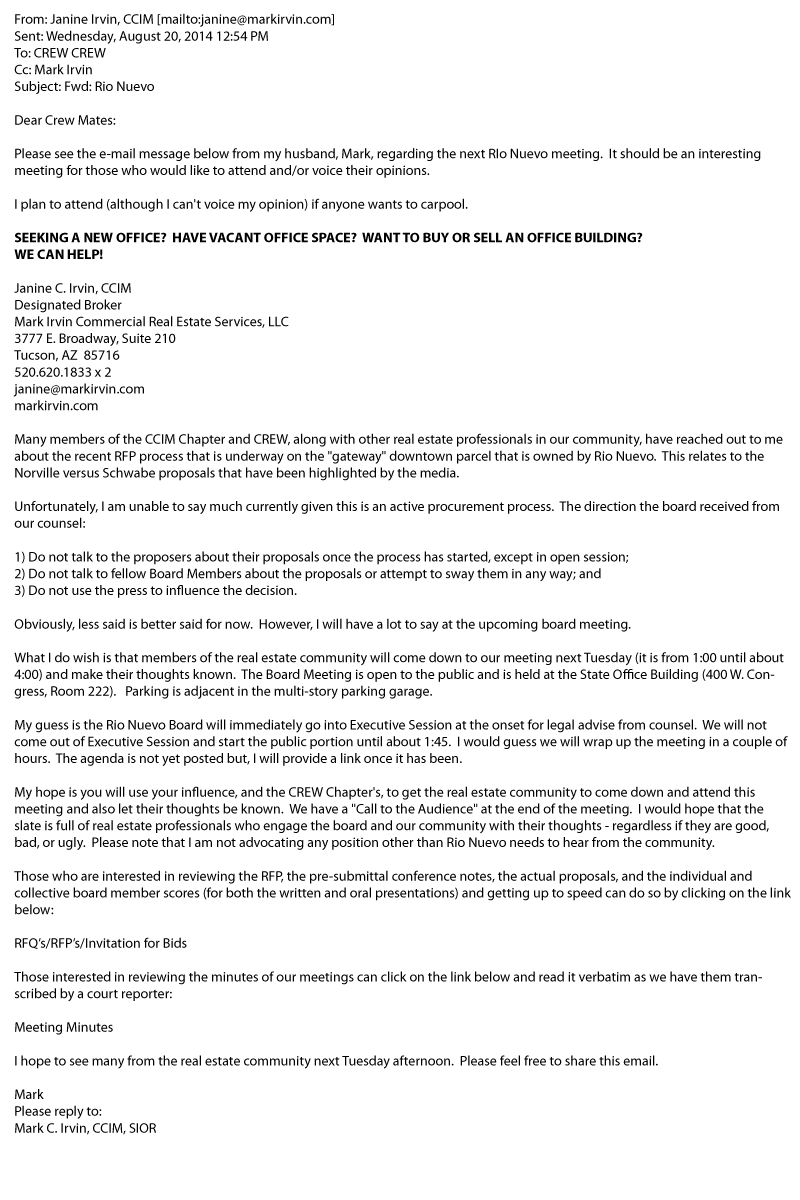 From: Janine Irvin, CCIM [mailto:janine@markirvin.com]
Sent: Wednesday, August 20, 2014 12:54 PM
To: CREW CREW
Cc: Mark Irvin
Subject: Fwd: Rio Nuevo

Dear Crew Mates:

Please see the e-mail message below from my husband, Mark, regarding the next RIo Nuevo meeting. It should be an interesting meeting for those who would like to attend and/or voice their opinions.

I plan to attend (although I can't voice my opinion) if anyone wants to carpool.

SEEKING A NEW OFFICE? HAVE VACANT OFFICE SPACE? WANT TO BUY OR SELL AN OFFICE BUILDING? WE CAN HELP!

Janine C. Irvin, CCIM
Designated Broker
Mark Irvin Commercial Real Estate Services, LLC
3777 E. Broadway, Suite 210
Tucson, AZ 85716
520.620.1833 x 2
janine@markirvin.com
markirvin.com

Many members of the CCIM Chapter and CREW, along with other real estate professionals in our community, have reached out to me about the recent RFP process that is underway on the "gateway" downtown parcel that is owned by Rio Nuevo. This relates to the Norville versus Schwabe proposals that have been highlighted by the media.

Unfortunately, I am unable to say much currently given this is an active procurement process. The direction the board received from our counsel:

1) Do not talk to the proposers about their proposals once the process has started, except in open session;
2) Do not talk to fellow Board Members about the proposals or attempt to sway them in any way; and
3) Do not use the press to influence the decision.

Obviously, less said is better said for now. However, I will have a lot to say at the upcoming board meeting.

What I do wish is that members of the real estate community will come down to our meeting next Tuesday (it is from 1:00 until about 4:00) and make their thoughts known. The Board Meeting is open to the public and is held at the State Office Building (400 W. Congress, Room 222). Parking is adjacent in the multi-story parking garage.

My guess is the Rio Nuevo Board will immediately go into Executive Session at the onset for legal advise from counsel. We will not come out of Executive Session and start the public portion until about 1:45. I would guess we will wrap up the meeting in a couple of hours. The agenda is not yet posted but, I will provide a link once it has been.

My hope is you will use your influence, and the CREW Chapter's, to get the real estate community to come down and attend this meeting and also let their thoughts be known. We have a "Call to the Audience" at the end of the meeting. I would hope that the slate is full of real estate professionals who engage the board and our community with their thoughts - regardless if they are good, bad, or ugly. Please note that I am not advocating any position other than Rio Nuevo needs to hear from the community.

Those who are interested in reviewing the RFP, the pre-submittal conference notes, the actual proposals, and the individual and collective board member scores (for both the written and oral presentations) and getting up to speed can do so by clicking on the link below:

RFQ's/RFP's/Invitation for Bids

Those interested in reviewing the minutes of our meetings can click on the link below and read it verbatim as we have them transcribed by a court reporter:

Meeting Minutes

I hope to see many from the real estate community next Tuesday afternoon. Please feel free to share this email.

Mark
Please reply to:
Mark C. Irvin, CCIM, SIOR